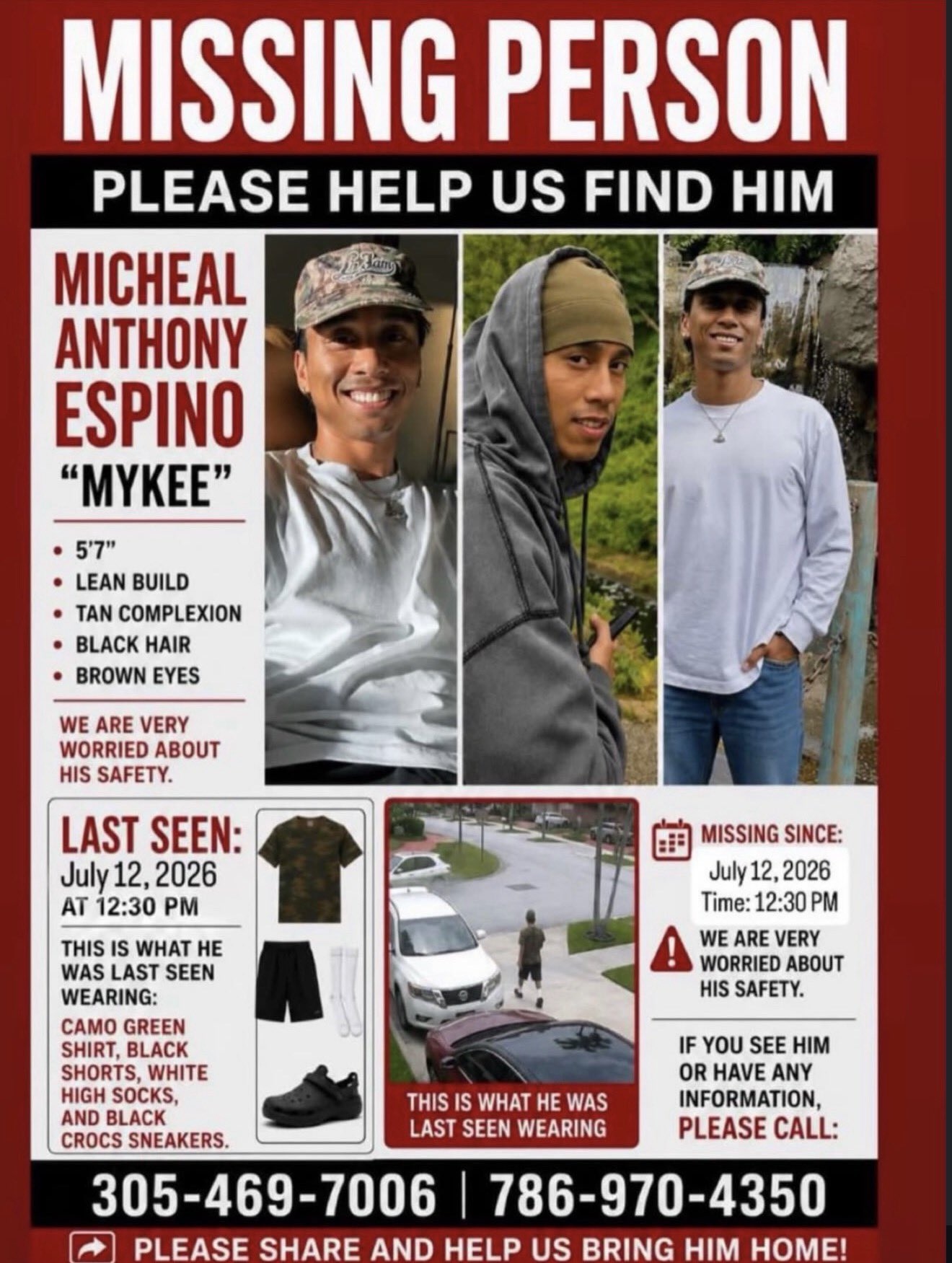 MISSING PERSON

PLEASE HELP US FIND HIM

MICHEAL ANTHONY ESPINO

"MYKEE"

• 5'7"
• LEAN BUILD
• TAN COMPLEXION
• BLACK HAIR
• BROWN EYES

WE ARE VERY WORRIED ABOUT HIS SAFETY.

LAST SEEN:
July 12, 2026
AT 12:30 PM

THIS IS WHAT HE WAS LAST SEEN WEARING:

CAMO GREEN SHIRT, BLACK SHORTS, WHITE HIGH SOCKS, AND BLACK CROCS SNEAKERS.

THIS IS WHAT HE WAS LAST SEEN WEARING

MISSING SINCE:
July 12, 2026
Time: 12:30 PM

WE ARE VERY WORRIED ABOUT HIS SAFETY.

IF YOU SEE HIM OR HAVE ANY INFORMATION, PLEASE CALL:

305-469-7006 | 786-970-4350

PLEASE SHARE AND HELP US BRING HIM HOME!